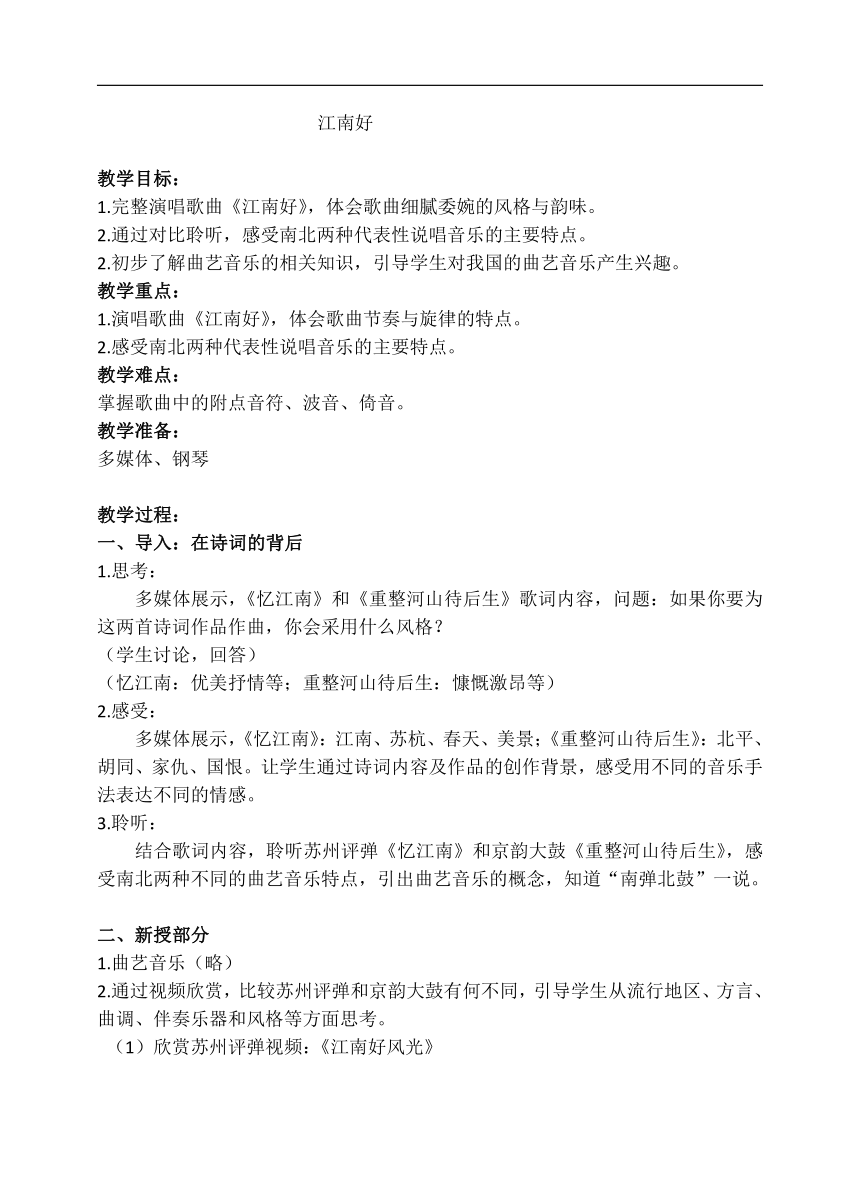 江南好

教学目标：
1.完整演唱歌曲《江南好》，体会歌曲细腻委婉的风格与韵味。
2.通过对比聆听，感受南北两种代表性说唱音乐的主要特点。
2.初步了解曲艺音乐的相关知识，引导学生对我国的曲艺音乐产生兴趣。
教学重点：
1.演唱歌曲《江南好》，体会歌曲节奏与旋律的特点。
2.感受南北两种代表性说唱音乐的主要特点。
教学难点：
掌握歌曲中的附点音符、波音、倚音。
教学准备：
多媒体、钢琴

教学过程：
一、导入：在诗词的背后
1.思考：
多媒体展示，《忆江南》和《重整河山待后生》歌词内容，问题：如果你要为这两首诗词作品作曲，你会采用什么风格？
（学生讨论，回答）
（忆江南：优美抒情等；重整河山待后生：慷慨激昂等）
2.感受：
多媒体展示，《忆江南》：江南、苏杭、春天、美景；《重整河山待后生》：北平、胡同、家仇、国恨。让学生通过诗词内容及作品的创作背景，感受用不同的音乐手法表达不同的情感。
3.聆听：
结合歌词内容，聆听苏州评弹《忆江南》和京韵大鼓《重整河山待后生》，感受南北两种不同的曲艺音乐特点，引出曲艺音乐的概念，知道“南弹北鼓”一说。

二、新授部分
1.曲艺音乐（略）
2.通过视频欣赏，比较苏州评弹和京韵大鼓有何不同，引导学生从流行地区、方言、曲调、伴奏乐器和风格等方面思考。
（1）欣赏苏州评弹视频：《江南好风光》